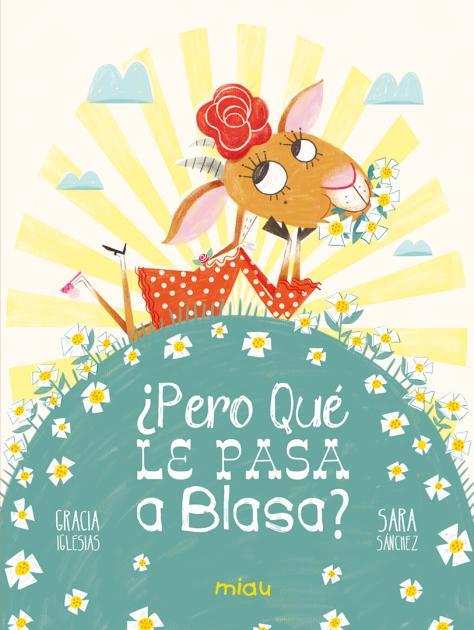 ¿Pero Qué LE PASA a Blasa?

GRACIA IGLESIAS

SARA SÁNCHEZ

miau